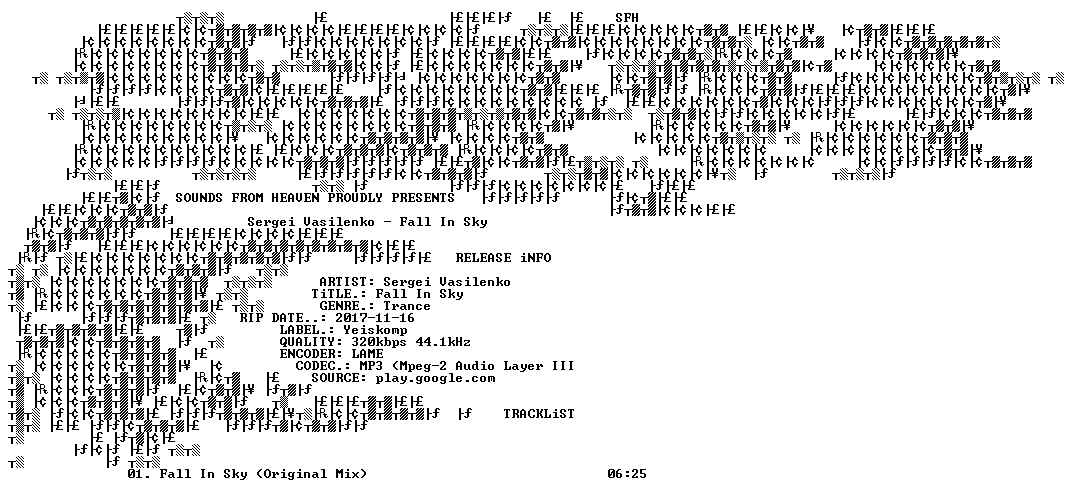 SFH

SOUNDS FROM HEAVEN PROUDLY PRESENTS

Sergei Vasilenko - Fall In Sky

RELEASE iNFO

ARTIST: Sergei Vasilenko
TiTLE.: Fall In Sky
GENRE.: Trance
RIP DATE..: 2017-11-16
LABEL.: Yeiskomp
QUALITY: 320kbps 44.1kHz
ENCODER: LAME
CODEC.: MP3 (Mpeg-2 Audio Layer III
SOURCE: play.google.com

TRACKLiST

01. Fall In Sky (Original Mix) 06:25